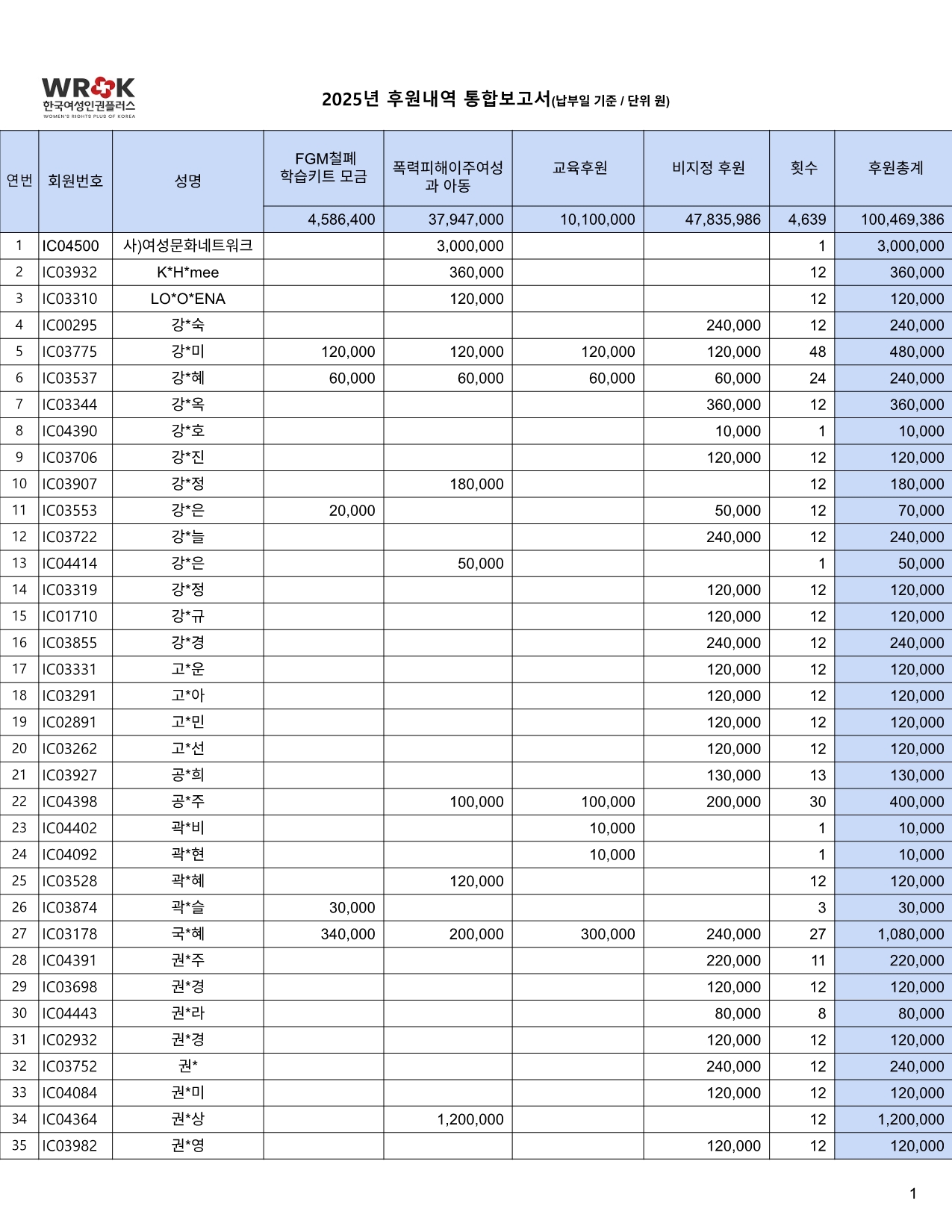 WROK
한국여성인권플러스
WOMEN'S RIGHTS PLUS OF KOREA

2025년 후원내역 통합보고서(납부일 기준 / 단위 원)

| 연번 | 회원번호 | 성명 | FGM철폐 학습키트 모금 | 폭력피해이주여성과 아동 | 교육후원 | 비지정 후원 | 횟수 | 후원총계 |
|---|---|---|---|---|---|---|---|---|
| | | | 4,586,400 | 37,947,000 | 10,100,000 | 47,835,986 | 4,639 | 100,469,386 |
| 1 | IC04500 | 사)여성문화네트워크 | | 3,000,000 | | | 1 | 3,000,000 |
| 2 | IC03932 | K*H*mee | | 360,000 | | | 12 | 360,000 |
| 3 | IC03310 | LO*O*ENA | | 120,000 | | | 12 | 120,000 |
| 4 | IC00295 | 강*숙 | | | | 240,000 | 12 | 240,000 |
| 5 | IC03775 | 강*미 | 120,000 | 120,000 | 120,000 | 120,000 | 48 | 480,000 |
| 6 | IC03537 | 강*혜 | 60,000 | 60,000 | 60,000 | 60,000 | 24 | 240,000 |
| 7 | IC03344 | 강*옥 | | | | 360,000 | 12 | 360,000 |
| 8 | IC04390 | 강*호 | | | | 10,000 | 1 | 10,000 |
| 9 | IC03706 | 강*진 | | | | 120,000 | 12 | 120,000 |
| 10 | IC03907 | 강*정 | | 180,000 | | | 12 | 180,000 |
| 11 | IC03553 | 강*은 | 20,000 | | | 50,000 | 12 | 70,000 |
| 12 | IC03722 | 강*늘 | | | | 240,000 | 12 | 240,000 |
| 13 | IC04414 | 강*은 | | 50,000 | | | 1 | 50,000 |
| 14 | IC03319 | 강*정 | | | | 120,000 | 12 | 120,000 |
| 15 | IC01710 | 강*규 | | | | 120,000 | 12 | 120,000 |
| 16 | IC03855 | 강*경 | | | | 240,000 | 12 | 240,000 |
| 17 | IC03331 | 고*운 | | | | 120,000 | 12 | 120,000 |
| 18 | IC03291 | 고*아 | | | | 120,000 | 12 | 120,000 |
| 19 | IC02891 | 고*민 | | | | 120,000 | 12 | 120,000 |
| 20 | IC03262 | 고*선 | | | | 120,000 | 12 | 120,000 |
| 21 | IC03927 | 공*희 | | | | 130,000 | 13 | 130,000 |
| 22 | IC04398 | 공*주 | | 100,000 | 100,000 | 200,000 | 30 | 400,000 |
| 23 | IC04402 | 곽*비 | | | 10,000 | | 1 | 10,000 |
| 24 | IC04092 | 곽*현 | | | 10,000 | | 1 | 10,000 |
| 25 | IC03528 | 곽*혜 | | 120,000 | | | 12 | 120,000 |
| 26 | IC03874 | 곽*슬 | 30,000 | | | | 3 | 30,000 |
| 27 | IC03178 | 국*혜 | 340,000 | 200,000 | 300,000 | 240,000 | 27 | 1,080,000 |
| 28 | IC04391 | 권*주 | | | | 220,000 | 11 | 220,000 |
| 29 | IC03698 | 권*경 | | | | 120,000 | 12 | 120,000 |
| 30 | IC04443 | 권*라 | | | | 80,000 | 8 | 80,000 |
| 31 | IC02932 | 권*경 | | | | 120,000 | 12 | 120,000 |
| 32 | IC03752 | 권* | | | | 240,000 | 12 | 240,000 |
| 33 | IC04084 | 권*미 | | | | 120,000 | 12 | 120,000 |
| 34 | IC04364 | 권*상 | | 1,200,000 | | | 12 | 1,200,000 |
| 35 | IC03982 | 권*영 | | | | 120,000 | 12 | 120,000 |

1